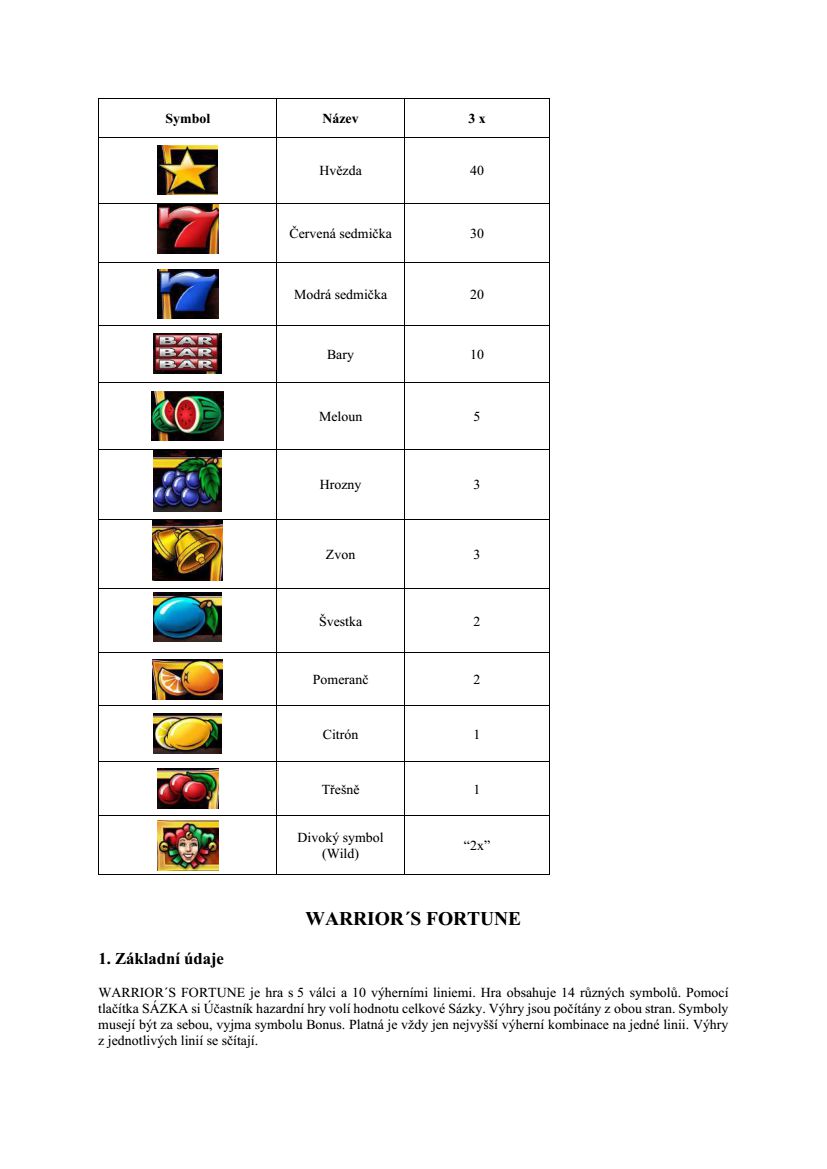 | Symbol | Název | 3 x |
|---|---|---|
| | Hvězda | 40 |
| | Červená sedmička | 30 |
| | Modrá sedmička | 20 |
| BAR BAR BAR | Bary | 10 |
| | Meloun | 5 |
| | Hrozny | 3 |
| | Zvon | 3 |
| | Švestka | 2 |
| | Pomeranč | 2 |
| | Citrón | 1 |
| | Třešně | 1 |
| | Divoký symbol (Wild) | “2x” |

WARRIOR´S FORTUNE

1. Základní údaje

WARRIOR´S FORTUNE je hra s 5 válci a 10 výherními liniemi. Hra obsahuje 14 různých symbolů. Pomocí tlačítka SÁZKA si Účastník hazardní hry volí hodnotu celkové Sázky. Výhry jsou počítány z obou stran. Symboly musejí být za sebou, vyjma symbolu Bonus. Platná je vždy jen nejvyšší výherní kombinace na jedné linii. Výhry z jednotlivých linií se sčítají.